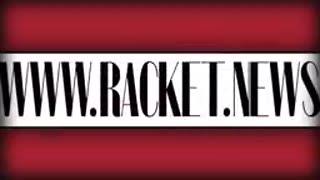 WWW.RACKET.NEWS